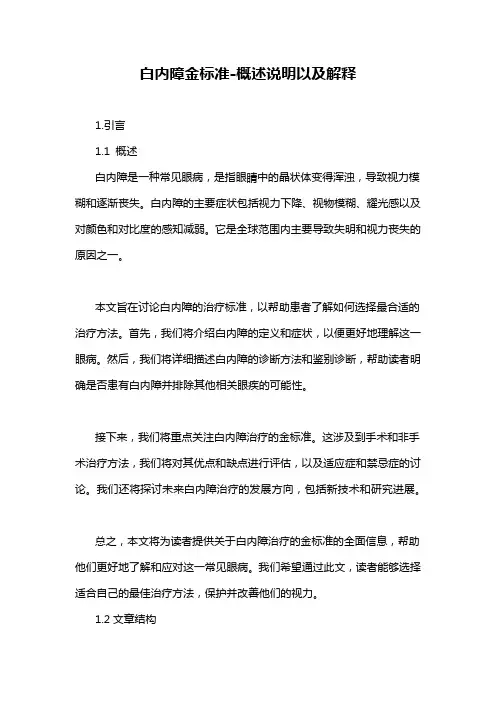 白内障金标准-概述说明以及解释

1.引言

1.1 概述

白内障是一种常见眼病，是指眼睛中的晶状体变得浑浊，导致视力模糊和逐渐丧失。白内障的主要症状包括视力下降、视物模糊、耀光感以及对颜色和对比度的感知减弱。它是全球范围内主要导致失明和视力丧失的原因之一。

本文旨在讨论白内障的治疗标准，以帮助患者了解如何选择最合适的治疗方法。首先，我们将介绍白内障的定义和症状，以便更好地理解这一眼病。然后，我们将详细描述白内障的诊断方法和鉴别诊断，帮助读者明确是否患有白内障并排除其他相关眼疾的可能性。

接下来，我们将重点关注白内障治疗的金标准。这涉及到手术和非手术治疗方法，我们将对其优点和缺点进行评估，以及适应症和禁忌症的讨论。我们还将探讨未来白内障治疗的发展方向，包括新技术和研究进展。

总之，本文将为读者提供关于白内障治疗的金标准的全面信息，帮助他们更好地了解和应对这一常见眼病。我们希望通过此文，读者能够选择适合自己的最佳治疗方法，保护并改善他们的视力。

1.2 文章结构